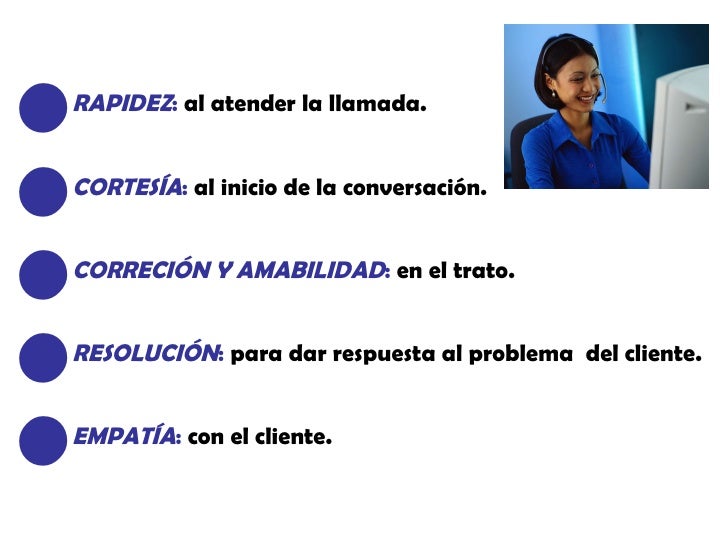 • RAPIDEZ: al atender la llamada.

• CORTESÍA: al inicio de la conversación.

• CORRECIÓN Y AMABILIDAD: en el trato.

• RESOLUCIÓN: para dar respuesta al problema del cliente.

• EMPATÍA: con el cliente.